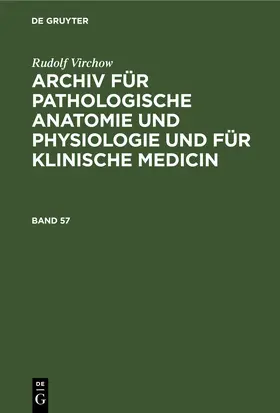 DE GRUYTER

Rudolf Virchow

ARCHIV FÜR PATHOLOGISCHE ANATOMIE UND PHYSIOLOGIE UND FÜR KLINISCHE MEDICIN

BAND 57

DE
G